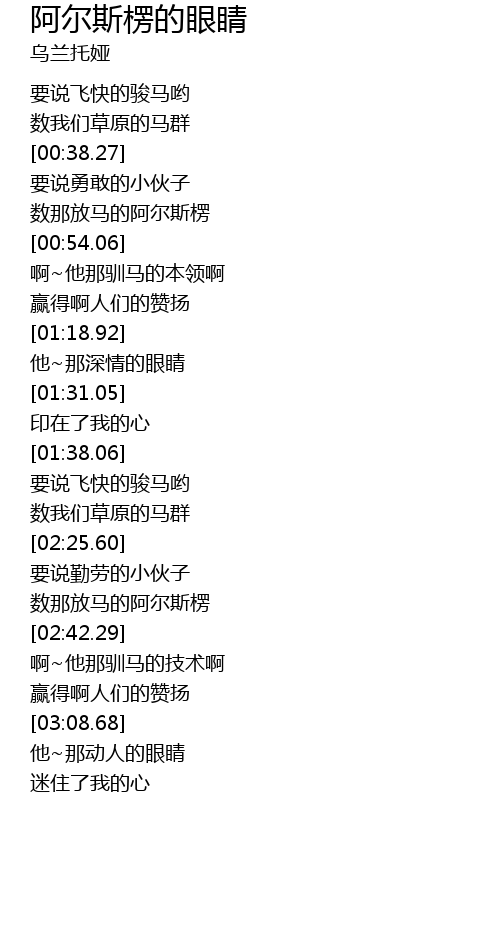 阿尔斯楞的眼睛
乌兰托娅

要说飞快的骏马哟
数我们草原的马群
[00:38.27]
要说勇敢的小伙子
数那放马的阿尔斯楞
[00:54.06]
啊~他那驯马的本领啊
赢得啊人们的赞扬
[01:18.92]
他~那深情的眼睛
[01:31.05]
印在了我的心
[01:38.06]
要说飞快的骏马哟
数我们草原的马群
[02:25.60]
要说勤劳的小伙子
数那放马的阿尔斯楞
[02:42.29]
啊~他那驯马的技术啊
赢得啊人们的赞扬
[03:08.68]
他~那动人的眼睛
迷住了我的心